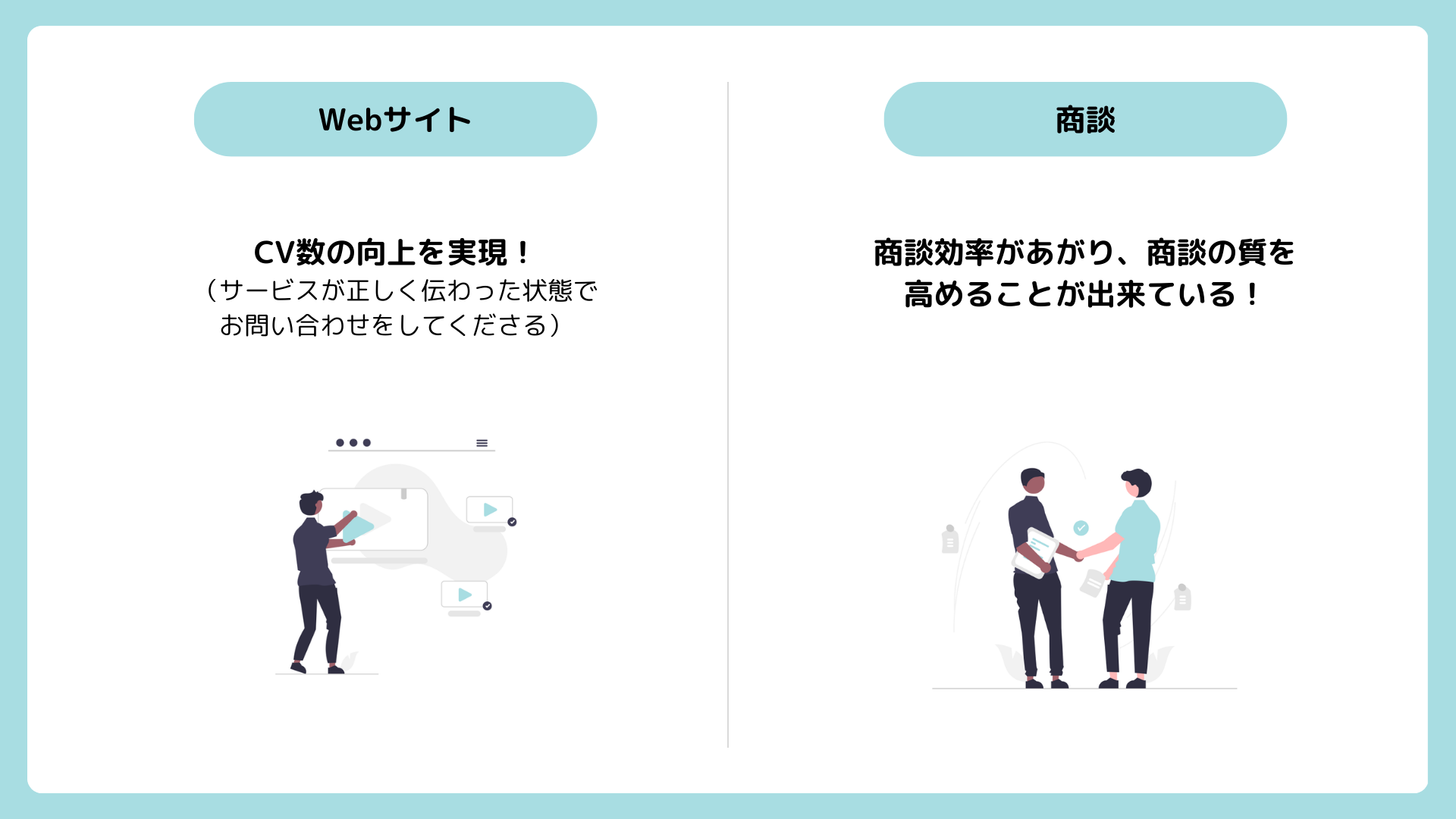 Webサイト

CV数の向上を実現！
（サービスが正しく伝わった状態でお問い合わせをしてくださる）

商談

商談効率があがり、商談の質を高めることが出来ている！